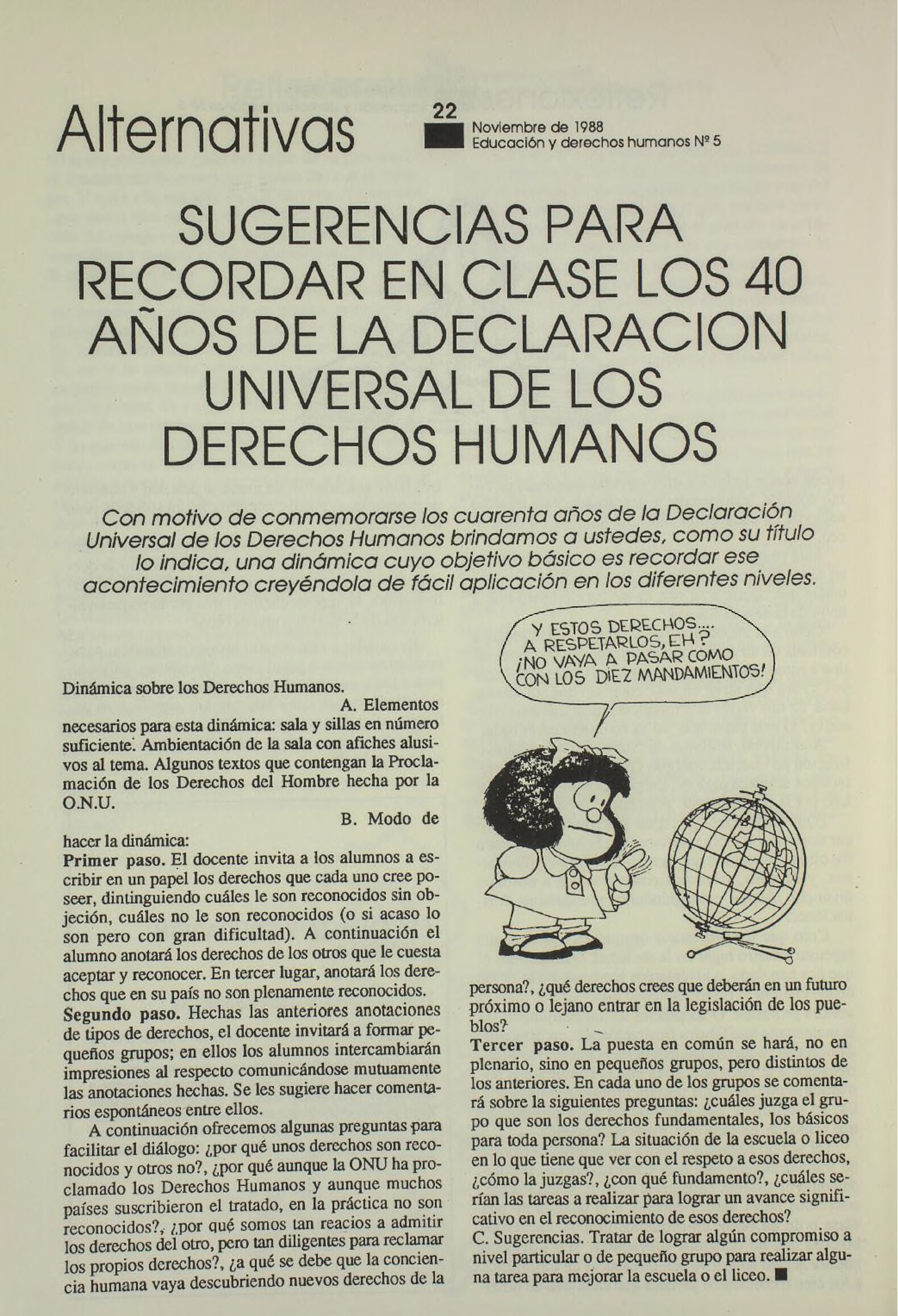 Alternativas

22
Noviembre de 1988
Educación y derechos humanos Nº 5

SUGERENCIAS PARA RECORDAR EN CLASE LOS 40 AÑOS DE LA DECLARACION UNIVERSAL DE LOS DERECHOS HUMANOS

Con motivo de conmemorarse los cuarenta años de la Declaración Universal de los Derechos Humanos brindamos a ustedes, como su título lo indica, una dinámica cuyo objetivo básico es recordar ese acontecimiento creyéndola de fácil aplicación en los diferentes niveles.

Dinámica sobre los Derechos Humanos.

A. Elementos necesarios para esta dinámica: sala y sillas en número suficiente. Ambientación de la sala con afiches alusivos al tema. Algunos textos que contengan la Proclamación de los Derechos del Hombre hecha por la O.N.U.

B. Modo de hacer la dinámica:

Primer paso. El docente invita a los alumnos a escribir en un papel los derechos que cada uno cree poseer, dintinguiendo cuáles le son reconocidos sin objeción, cuáles no le son reconocidos (o si acaso lo son pero con gran dificultad). A continuación el alumno anotará los derechos de los otros que le cuesta aceptar y reconocer. En tercer lugar, anotará los derechos que en su país no son plenamente reconocidos.

Segundo paso. Hechas las anteriores anotaciones de tipos de derechos, el docente invitará a formar pequeños grupos; en ellos los alumnos intercambiarán impresiones al respecto comunicándose mutuamente las anotaciones hechas. Se les sugiere hacer comentarios espontáneos entre ellos.

A continuación ofrecemos algunas preguntas para facilitar el diálogo: ¿por qué unos derechos son reconocidos y otros no?, ¿por qué aunque la ONU ha proclamado los Derechos Humanos y aunque muchos países suscribieron el tratado, en la práctica no son reconocidos?, ¿por qué somos tan reacios a admitir los derechos del otro, pero tan diligentes para reclamar los propios derechos?, ¿a qué se debe que la conciencia humana vaya descubriendo nuevos derechos de la

Y ESTOS DERECHOS.... A RESPETARLOS, EH? ¡NO VAYA A PASAR COMO CON LOS DIEZ MANDAMIENTOS!

persona?, ¿qué derechos crees que deberán en un futuro próximo o lejano entrar en la legislación de los pueblos?

Tercer paso. La puesta en común se hará, no en plenario, sino en pequeños grupos, pero distintos de los anteriores. En cada uno de los grupos se comentará sobre la siguientes preguntas: ¿cuáles juzga el grupo que son los derechos fundamentales, los básicos para toda persona? La situación de la escuela o liceo en lo que tiene que ver con el respeto a esos derechos, ¿cómo la juzgas?, ¿con qué fundamento?, ¿cuáles serían las tareas a realizar para lograr un avance significativo en el reconocimiento de esos derechos?

C. Sugerencias. Tratar de lograr algún compromiso a nivel particular o de pequeño grupo para realizar alguna tarea para mejorar la escuela o el liceo. ■